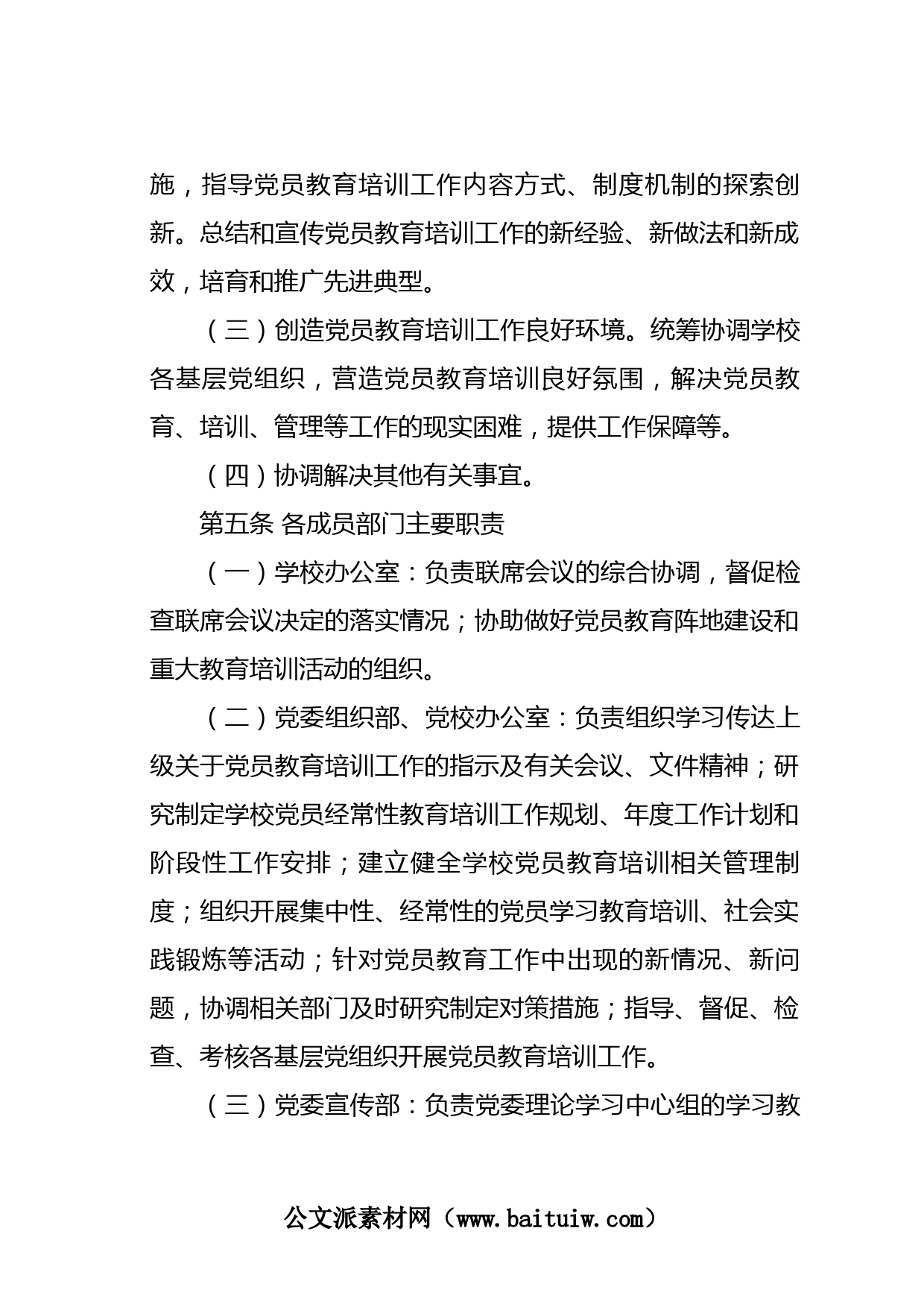 施，指导党员教育培训工作内容方式、制度机制的探索创新。总结和宣传党员教育培训工作的新经验、新做法和新成效，培育和推广先进典型。

（三）创造党员教育培训工作良好环境。统筹协调学校各基层党组织，营造党员教育培训良好氛围，解决党员教育、培训、管理等工作的现实困难，提供工作保障等。

（四）协调解决其他有关事宜。

第五条 各成员部门主要职责

（一）学校办公室：负责联席会议的综合协调，督促检查联席会议决定的落实情况；协助做好党员教育阵地建设和重大教育培训活动的组织。

（二）党委组织部、党校办公室：负责组织学习传达上级关于党员教育培训工作的指示及有关会议、文件精神；研究制定学校党员经常性教育培训工作规划、年度工作计划和阶段性工作安排；建立健全学校党员教育培训相关管理制度；组织开展集中性、经常性的党员学习教育培训、社会实践锻炼等活动；针对党员教育工作中出现的新情况、新问题，协调相关部门及时研究制定对策措施；指导、督促、检查、考核各基层党组织开展党员教育培训工作。

（三）党委宣传部：负责党委理论学习中心组的学习教

公文派素材网（www.baituiw.com）